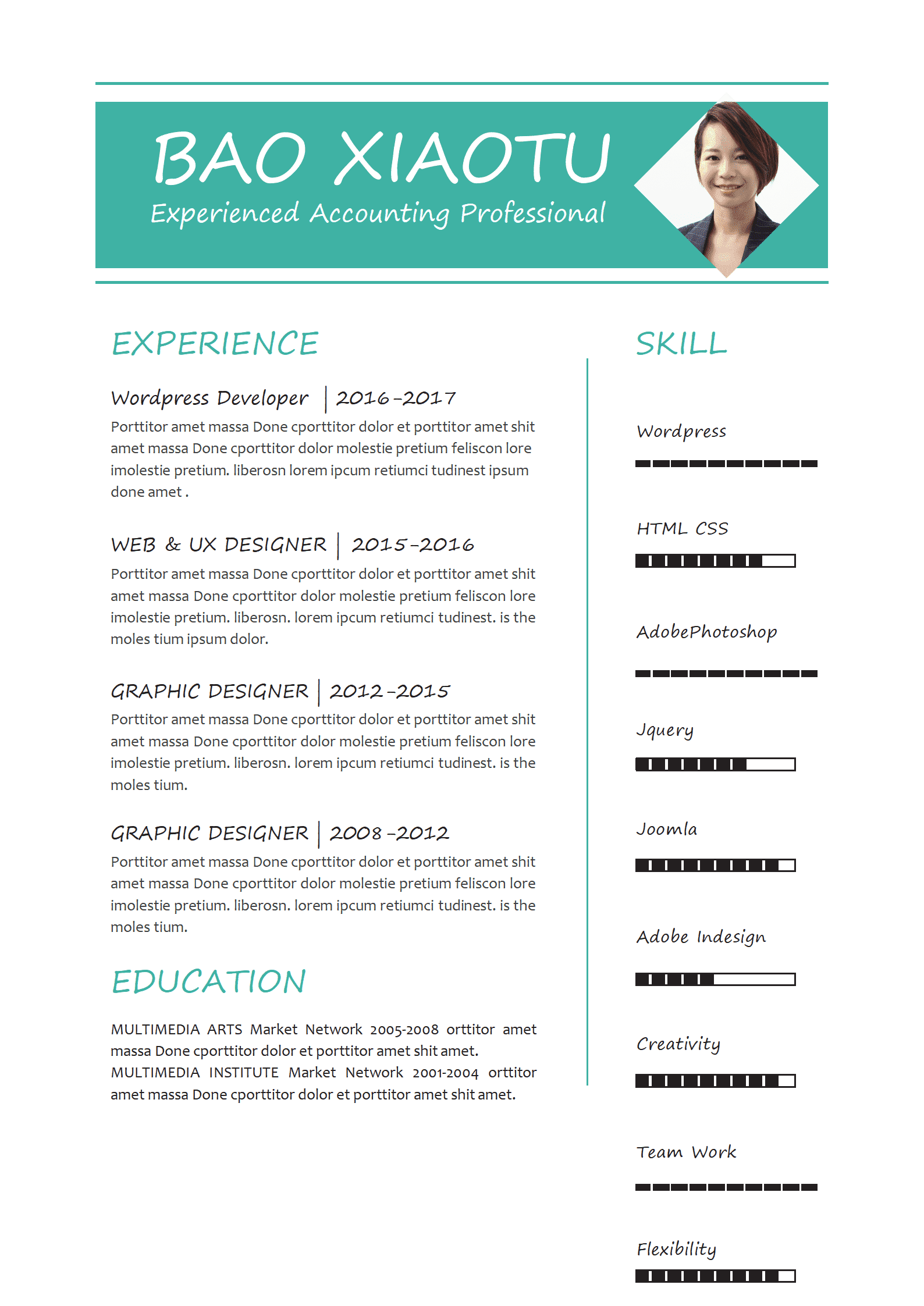 BAO XIAOTU
Experienced Accounting Professional

EXPERIENCE

Wordpress Developer | 2016-2017
Porttitor amet massa Done cporttitor dolor et porttitor amet shit amet massa Done cporttitor dolor molestie pretium feliscon lore imolestie pretium. liberosn lorem ipcum retiumci tudinest ipsum done amet .

WEB & UX DESIGNER | 2015-2016
Porttitor amet massa Done cporttitor dolor et porttitor amet shit amet massa Done cporttitor dolor molestie pretium feliscon lore imolestie pretium. liberosn. lorem ipcum retiumci tudinest. is the moles tium ipsum dolor.

GRAPHIC DESIGNER | 2012-2015
Porttitor amet massa Done cporttitor dolor et porttitor amet shit amet massa Done cporttitor dolor molestie pretium feliscon lore imolestie pretium. liberosn. lorem ipcum retiumci tudinest. is the moles tium.

GRAPHIC DESIGNER | 2008-2012
Porttitor amet massa Done cporttitor dolor et porttitor amet shit amet massa Done cporttitor dolor molestie pretium feliscon lore imolestie pretium. liberosn. lorem ipcum retiumci tudinest. is the moles tium.

EDUCATION

MULTIMEDIA ARTS Market Network 2005-2008 orttitor amet massa Done cporttitor dolor et porttitor amet shit amet.
MULTIMEDIA INSTITUTE Market Network 2001-2004 orttitor amet massa Done cporttitor dolor et porttitor amet shit amet.

SKILL

Wordpress

HTML CSS

AdobePhotoshop

Jquery

Joomla

Adobe Indesign

Creativity

Team Work

Flexibility